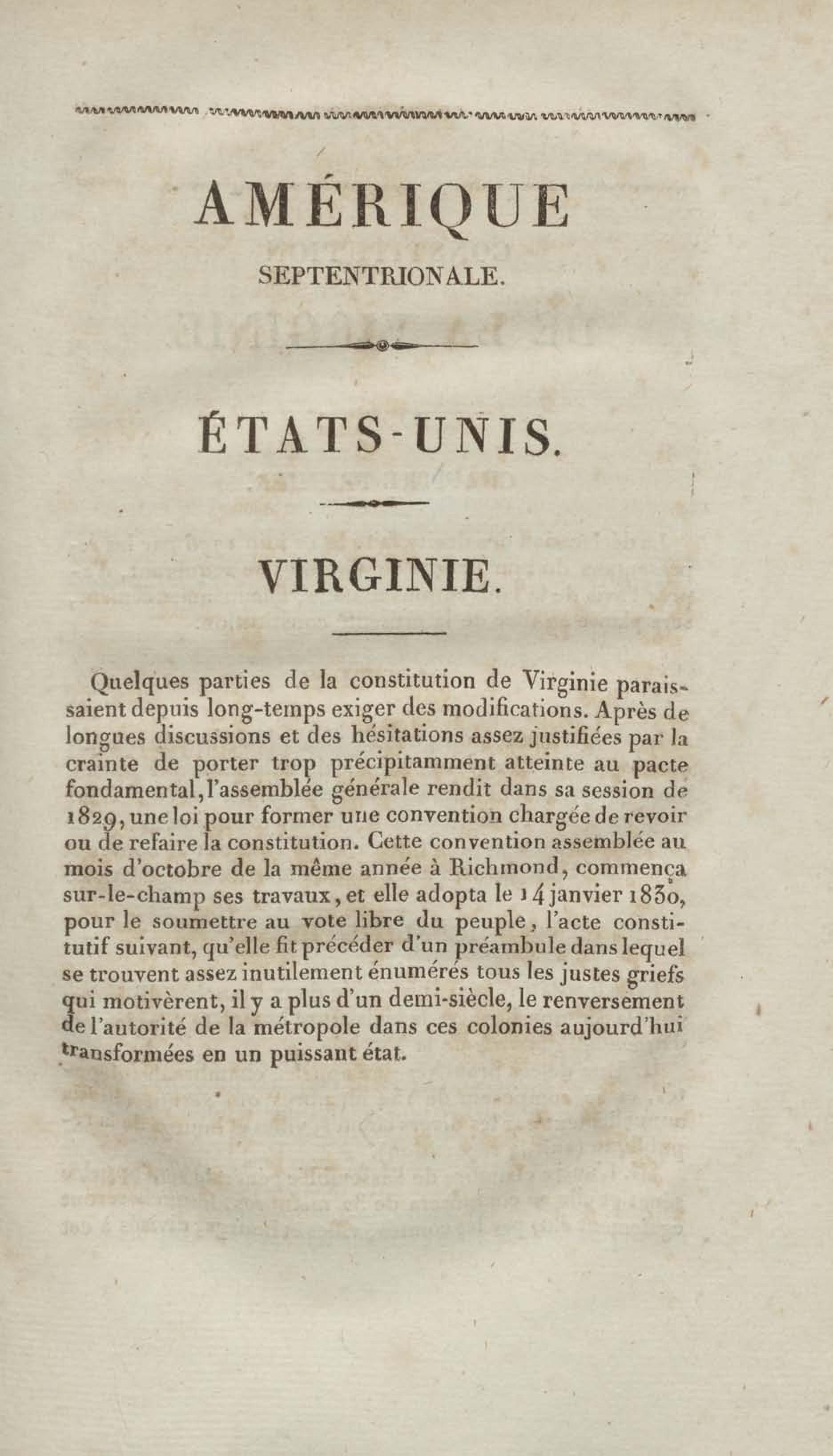 AMÉRIQUE

SEPTENTRIONALE.

ÉTATS-UNIS.

VIRGINIE.

Quelques parties de la constitution de Virginie paraissaient depuis long-temps exiger des modifications. Après de longues discussions et des hésitations assez justifiées par la crainte de porter trop précipitamment atteinte au pacte fondamental, l'assemblée générale rendit dans sa session de 1829, une loi pour former une convention chargée de revoir ou de refaire la constitution. Cette convention assemblée au mois d'octobre de la même année à Richmond, commença sur-le-champ ses travaux, et elle adopta le 14 janvier 1830, pour le soumettre au vote libre du peuple, l'acte constitutif suivant, qu'elle fit précéder d'un préambule dans lequel se trouvent assez inutilement énumérés tous les justes griefs qui motivèrent, il y a plus d'un demi-siècle, le renversement de l'autorité de la métropole dans ces colonies aujourd'hui transformées en un puissant état.